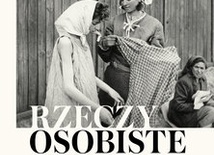 RZECZY
OSOBISTE